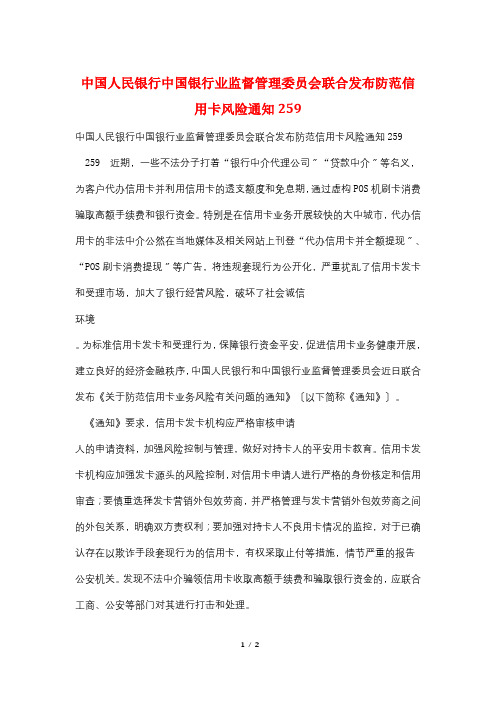 中国人民银行中国银行业监督管理委员会联合发布防范信用卡风险通知 259

中国人民银行中国银行业监督管理委员会联合发布防范信用卡风险通知 259

259　近期，一些不法分子打着“银行中介代理公司”“贷款中介”等名义，为客户代办信用卡并利用信用卡的透支额度和免息期，通过虚构 POS 机刷卡消费骗取高额手续费和银行资金。特别是在信用卡业务开展较快的大中城市，代办信用卡的非法中介公然在当地媒体及相关网站上刊登“代办信用卡并全额提现”、“POS 刷卡消费提现”等广告，将违规套现行为公开化，严重扰乱了信用卡发卡和受理市场，加大了银行经营风险，破坏了社会诚信

环境

。为标准信用卡发卡和受理行为，保障银行资金平安，促进信用卡业务健康开展，建立良好的经济金融秩序，中国人民银行和中国银行业监督管理委员会近日联合发布《关于防范信用卡业务风险有关问题的通知》〔以下简称《通知》〕。

《通知》要求，信用卡发卡机构应严格审核申请

人的申请资料，加强风险控制与管理，做好对持卡人的平安用卡教育。信用卡发卡机构应加强发卡源头的风险控制，对信用卡申请人进行严格的身份核定和信用审查；要慎重选择发卡营销外包效劳商，并严格管理与发卡营销外包效劳商之间的外包关系，明确双方责权利；要加强对持卡人不良用卡情况的监控，对于已确认存在以欺诈手段套现行为的信用卡，有权采取止付等措施，情节严重的报告公安机关。发现不法中介骗领信用卡收取高额手续费和骗取银行资金的，应联合工商、公安等部门对其进行打击和处理。

1 / 2